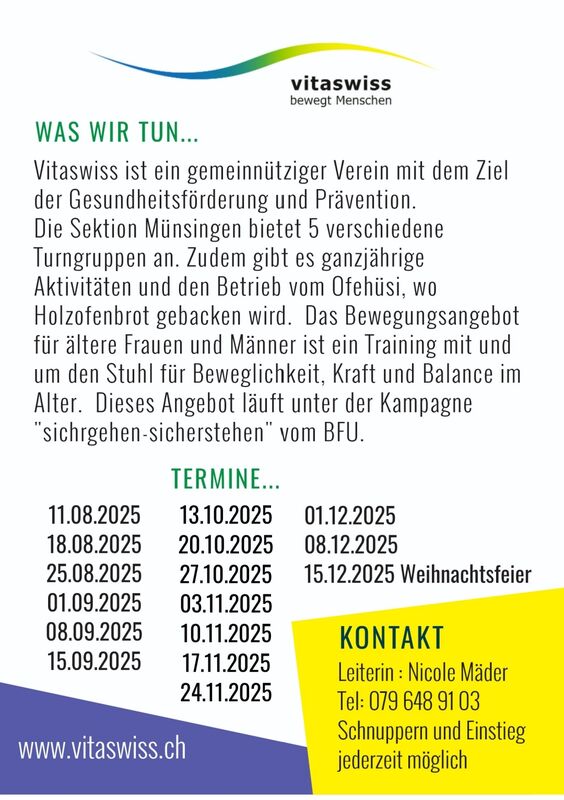 vitaswiss
bewegt Menschen

WAS WIR TUN...

Vitaswiss ist ein gemeinnütziger Verein mit dem Ziel der Gesundheitsförderung und Prävention.
Die Sektion Münsingen bietet 5 verschiedene Turngruppen an. Zudem gibt es ganzjährige Aktivitäten und den Betrieb vom Ofehüsi, wo Holzofenbrot gebacken wird. Das Bewegungsangebot für ältere Frauen und Männer ist ein Training mit und um den Stuhl für Beweglichkeit, Kraft und Balance im Alter. Dieses Angebot läuft unter der Kampagne "sichrgehen-sicherstehen" vom BFU.

TERMINE...

11.08.2025
18.08.2025
25.08.2025
01.09.2025
08.09.2025
15.09.2025

13.10.2025
20.10.2025
27.10.2025
03.11.2025
10.11.2025
17.11.2025
24.11.2025

01.12.2025
08.12.2025
15.12.2025 Weihnachtsfeier

KONTAKT
Leiterin : Nicole Mäder
Tel: 079 648 91 03
Schnuppern und Einstieg jederzeit möglich

www.vitaswiss.ch